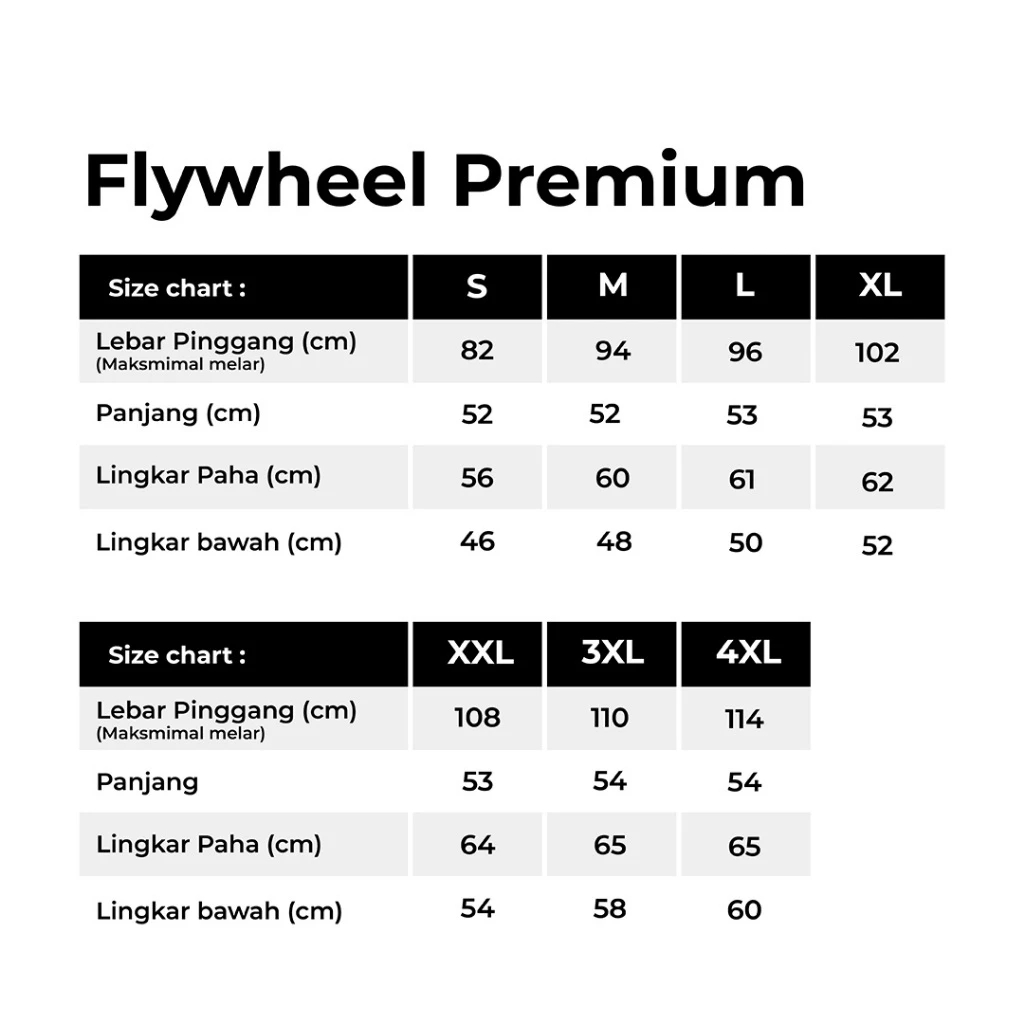 Flywheel Premium

| Size chart : | S | M | L | XL |
|---|---|---|---|---|
| Lebar Pinggang (cm) (Maksmimal melar) | 82 | 94 | 96 | 102 |
| Panjang (cm) | 52 | 52 | 53 | 53 |
| Lingkar Paha (cm) | 56 | 60 | 61 | 62 |
| Lingkar bawah (cm) | 46 | 48 | 50 | 52 |

| Size chart : | XXL | 3XL | 4XL |
|---|---|---|---|
| Lebar Pinggang (cm) (Maksmimal melar) | 108 | 110 | 114 |
| Panjang | 53 | 54 | 54 |
| Lingkar Paha (cm) | 64 | 65 | 65 |
| Lingkar bawah (cm) | 54 | 58 | 60 |